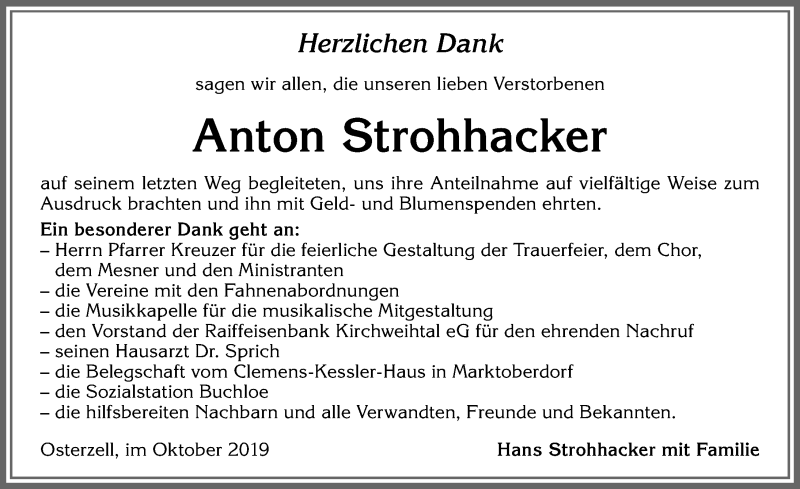 Herzlichen Dank

sagen wir allen, die unseren lieben Verstorbenen

Anton Strohhacker

auf seinem letzten Weg begleiteten, uns ihre Anteilnahme auf vielfältige Weise zum Ausdruck brachten und ihn mit Geld- und Blumenspenden ehrten.

Ein besonderer Dank geht an:
– Herrn Pfarrer Kreuzer für die feierliche Gestaltung der Trauerfeier, dem Chor, dem Mesner und den Ministranten
– die Vereine mit den Fahnenabordnungen
– die Musikkapelle für die musikalische Mitgestaltung
– den Vorstand der Raiffeisenbank Kirchweihtal eG für den ehrenden Nachruf
– seinen Hausarzt Dr. Sprich
– die Belegschaft vom Clemens-Kessler-Haus in Marktoberdorf
– die Sozialstation Buchloe
– die hilfsbereiten Nachbarn und alle Verwandten, Freunde und Bekannten.

Osterzell, im Oktober 2019

Hans Strohhacker mit Familie